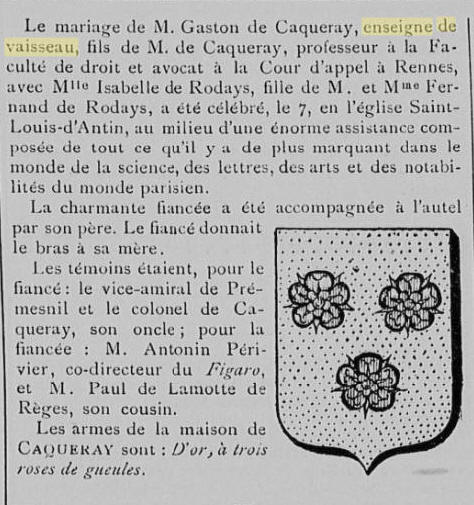 Le mariage de M. Gaston de Caqueray, enseigne de vaisseau, fils de M. de Caqueray, professeur à la Faculté de droit et avocat à la Cour d'appel à Rennes, avec Mlle Isabelle de Rodays, fille de M. et Mme Fernand de Rodays, a été célébré, le 7, en l'église Saint-Louis-d'Antin, au milieu d'une énorme assistance composée de tout ce qu'il y a de plus marquant dans le monde de la science, des lettres, des arts et des notabilités du monde parisien.

La charmante fiancée a été accompagnée à l'autel par son père. Le fiancé donnait le bras à sa mère.

Les témoins étaient, pour le fiancé : le vice-amiral de Prémesnil et le colonel de Caqueray, son oncle ; pour la fiancée : M. Antonin Périvier, co-directeur du Figaro, et M. Paul de Lamotte de Règes, son cousin.

Les armes de la maison de CAQUERAY sont : D'or, à trois roses de gueules.